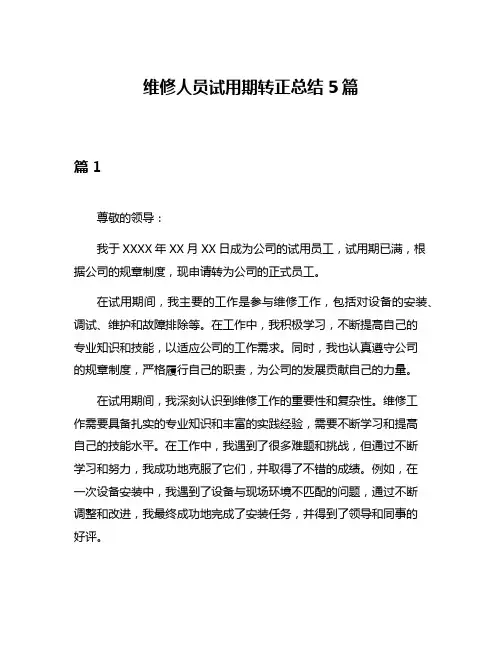 维修人员试用期转正总结 5 篇

篇 1

尊敬的领导：

我于 XXXX 年 XX 月 XX 日成为公司的试用员工，试用期已满，根据公司的规章制度，现申请转为公司的正式员工。

在试用期间，我主要的工作是参与维修工作，包括对设备的安装、调试、维护和故障排除等。在工作中，我积极学习，不断提高自己的专业知识和技能，以适应公司的工作需求。同时，我也认真遵守公司的规章制度，严格履行自己的职责，为公司的发展贡献自己的力量。

在试用期间，我深刻认识到维修工作的重要性和复杂性。维修工作需要具备扎实的专业知识和丰富的实践经验，需要不断学习和提高自己的技能水平。在工作中，我遇到了很多难题和挑战，但通过不断学习和努力，我成功地克服了它们，并取得了不错的成绩。例如，在一次设备安装中，我遇到了设备与现场环境不匹配的问题，通过不断调整和改进，我最终成功地完成了安装任务，并得到了领导和同事的好评。